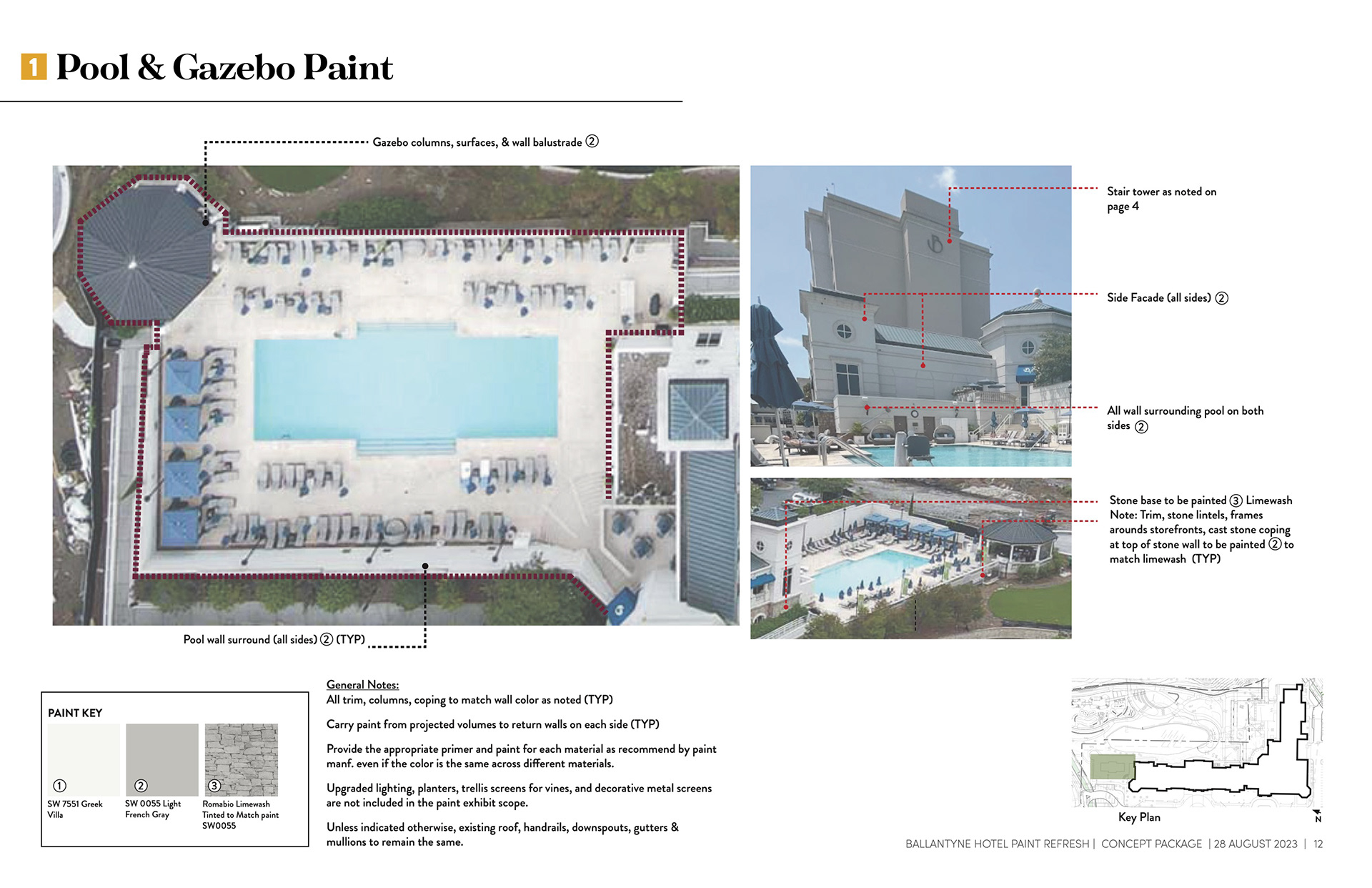 1 Pool & Gazebo Paint

Gazebo columns, surfaces, & wall balustrade ②

Pool wall surround (all sides) ② (TYP)

Stair tower as noted on page 4

Side Facade (all sides) ②

All wall surrounding pool on both sides ②

Stone base to be painted ③ Limewash
Note: Trim, stone lintels, frames arounds storefronts, cast stone coping at top of stone wall to be painted ② to match limewash (TYP)

PAINT KEY

① SW 7551 Greek Villa

② SW 0055 Light French Gray

③ Romabio Limewash Tinted to Match paint SW0055

General Notes:
All trim, columns, coping to match wall color as noted (TYP)

Carry paint from projected volumes to return walls on each side (TYP)

Provide the appropriate primer and paint for each material as recommend by paint manf. even if the color is the same across different materials.

Upgraded lighting, planters, trellis screens for vines, and decorative metal screens are not included in the paint exhibit scope.

Unless indicated otherwise, existing roof, handrails, downspouts, gutters & mullions to remain the same.

Key Plan

N

BALLANTYNE HOTEL PAINT REFRESH | CONCEPT PACKAGE | 28 AUGUST 2023 | 12